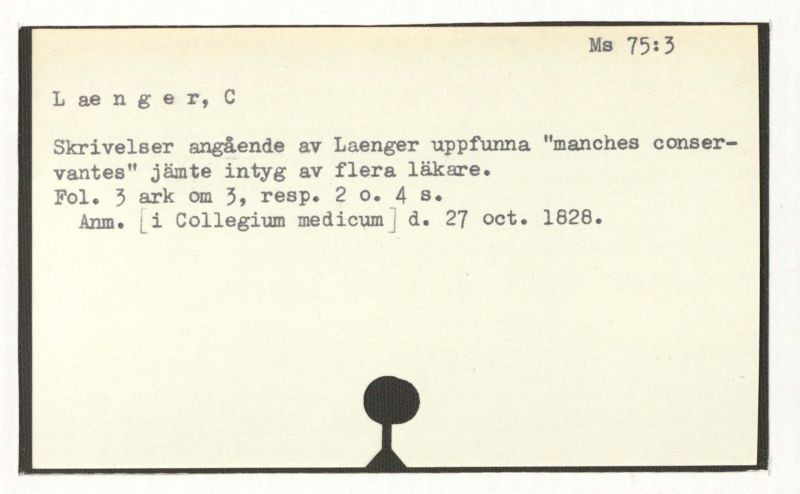 Ms 75:3

L ae n g e r, C

Skrivelser angående av Laenger uppfunna "manches conservantes" jämte intyg av flera läkare.
Fol. 3 ark om 3, resp. 2 o. 4 s.
Anm. [i Collegium medicum] d. 27 oct. 1828.